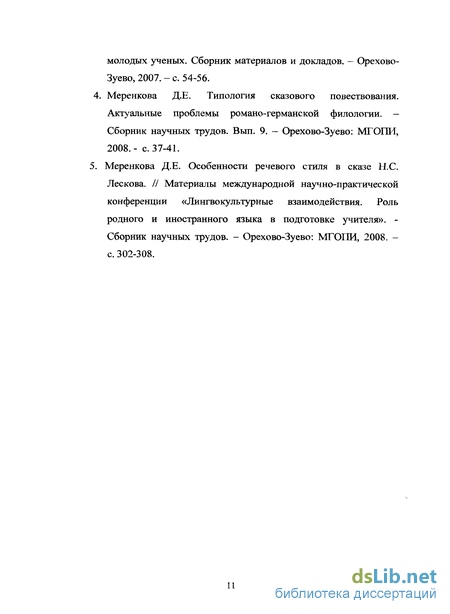 молодых ученых. Сборник материалов и докладов. – Орехово-Зуево, 2007. – с. 54-56.

4. Меренкова Д.Е. Типология сказового повествования. Актуальные проблемы романо-германской филологии. – Сборник научных трудов. Вып. 9. – Орехово-Зуево: МГОПИ, 2008. - с. 37-41.

5. Меренкова Д.Е. Особенности речевого стиля в сказе Н.С. Лескова. // Материалы международной научно-практической конференции «Лингвокультурные взаимодействия. Роль родного и иностранного языка в подготовке учителя». - Сборник научных трудов. – Орехово-Зуево: МГОПИ, 2008. – с. 302-308.

11

dsLib.net
библиотека диссертаций